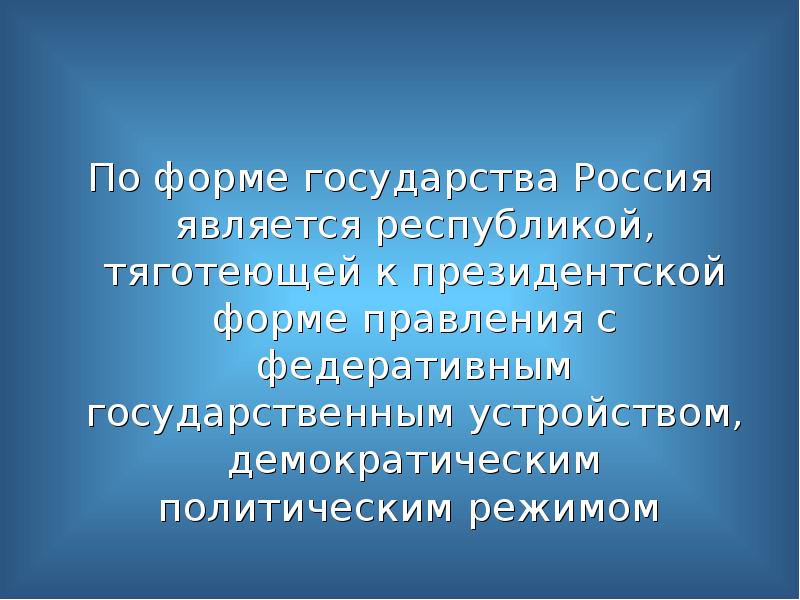 По форме государства Россия является республикой, тяготеющей к президентской форме правления с федеративным государственным устройством, демократическим политическим режимом